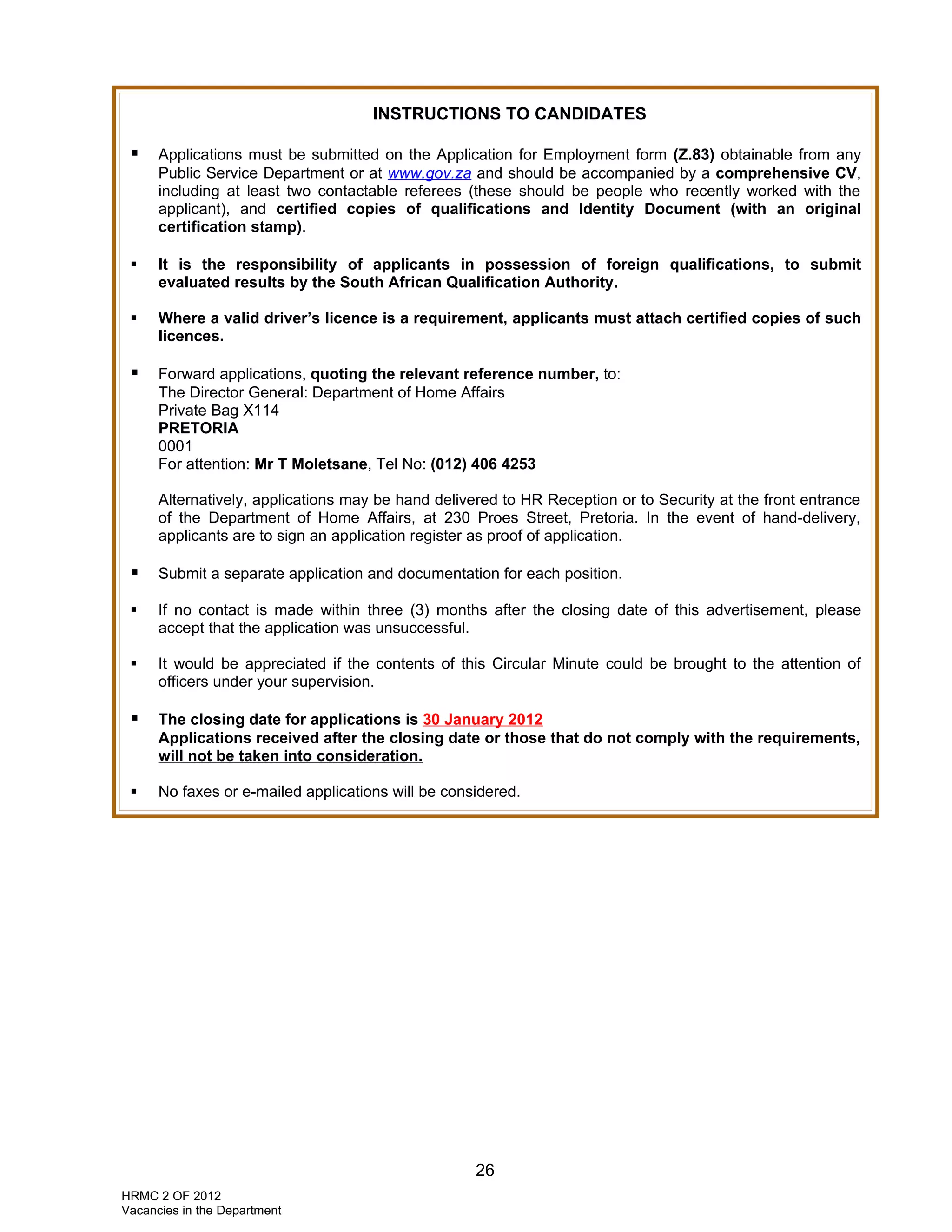 INSTRUCTIONS TO CANDIDATES

▪ Applications must be submitted on the Application for Employment form (Z.83) obtainable from any Public Service Department or at www.gov.za and should be accompanied by a comprehensive CV, including at least two contactable referees (these should be people who recently worked with the applicant), and certified copies of qualifications and Identity Document (with an original certification stamp).

▪ It is the responsibility of applicants in possession of foreign qualifications, to submit evaluated results by the South African Qualification Authority.

▪ Where a valid driver's licence is a requirement, applicants must attach certified copies of such licences.

▪ Forward applications, quoting the relevant reference number, to:
The Director General: Department of Home Affairs
Private Bag X114
PRETORIA
0001
For attention: Mr T Moletsane, Tel No: (012) 406 4253

Alternatively, applications may be hand delivered to HR Reception or to Security at the front entrance of the Department of Home Affairs, at 230 Proes Street, Pretoria. In the event of hand-delivery, applicants are to sign an application register as proof of application.

▪ Submit a separate application and documentation for each position.

▪ If no contact is made within three (3) months after the closing date of this advertisement, please accept that the application was unsuccessful.

▪ It would be appreciated if the contents of this Circular Minute could be brought to the attention of officers under your supervision.

▪ The closing date for applications is 30 January 2012
Applications received after the closing date or those that do not comply with the requirements, will not be taken into consideration.

▪ No faxes or e-mailed applications will be considered.

26

HRMC 2 OF 2012
Vacancies in the Department